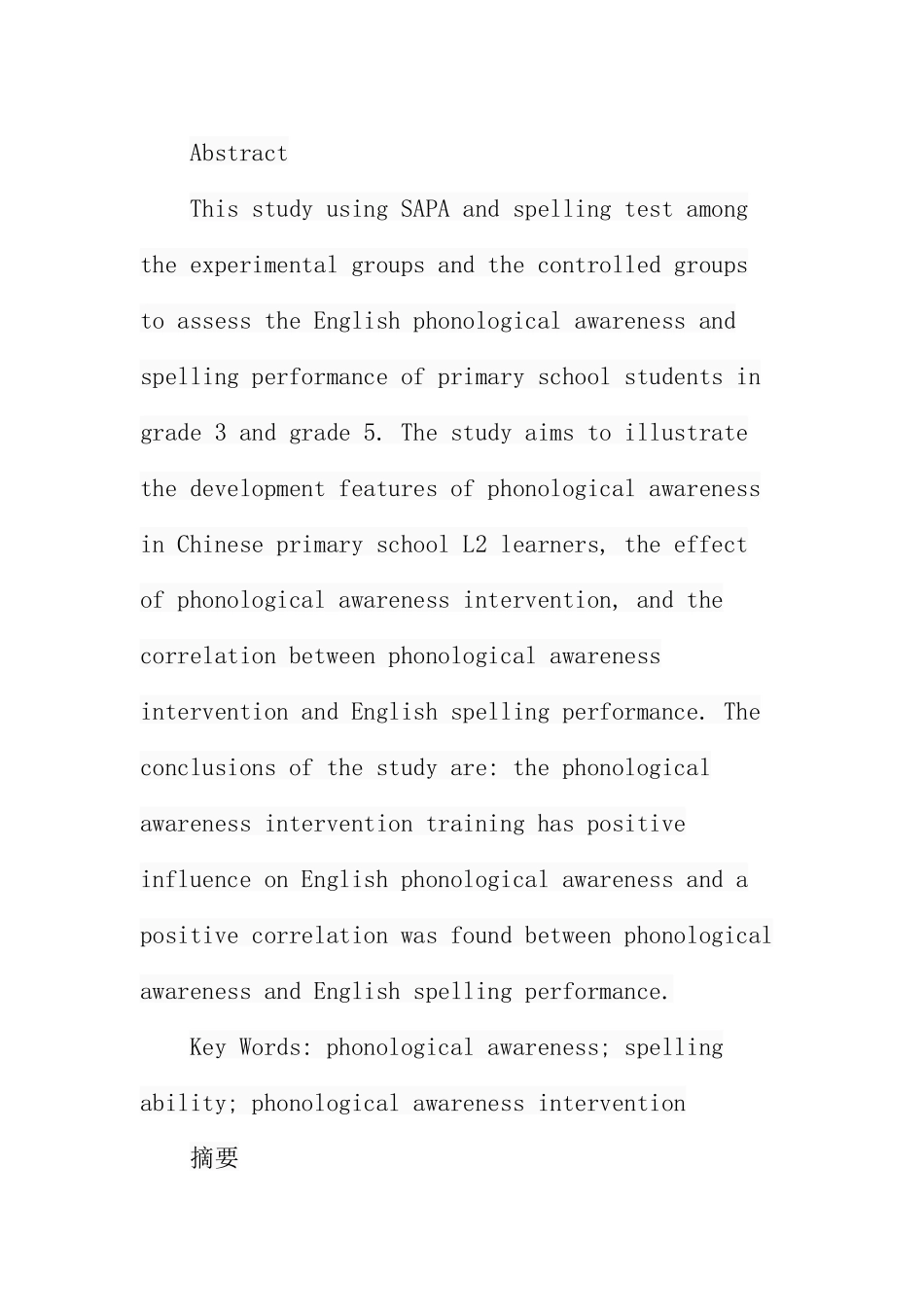 Abstract

This study using SAPA and spelling test among the experimental groups and the controlled groups to assess the English phonological awareness and spelling performance of primary school students in grade 3 and grade 5. The study aims to illustrate the development features of phonological awareness in Chinese primary school L2 learners, the effect of phonological awareness intervention, and the correlation between phonological awareness intervention and English spelling performance. The conclusions of the study are: the phonological awareness intervention training has positive influence on English phonological awareness and a positive correlation was found between phonological awareness and English spelling performance.

Key Words: phonological awareness; spelling ability; phonological awareness intervention

摘要